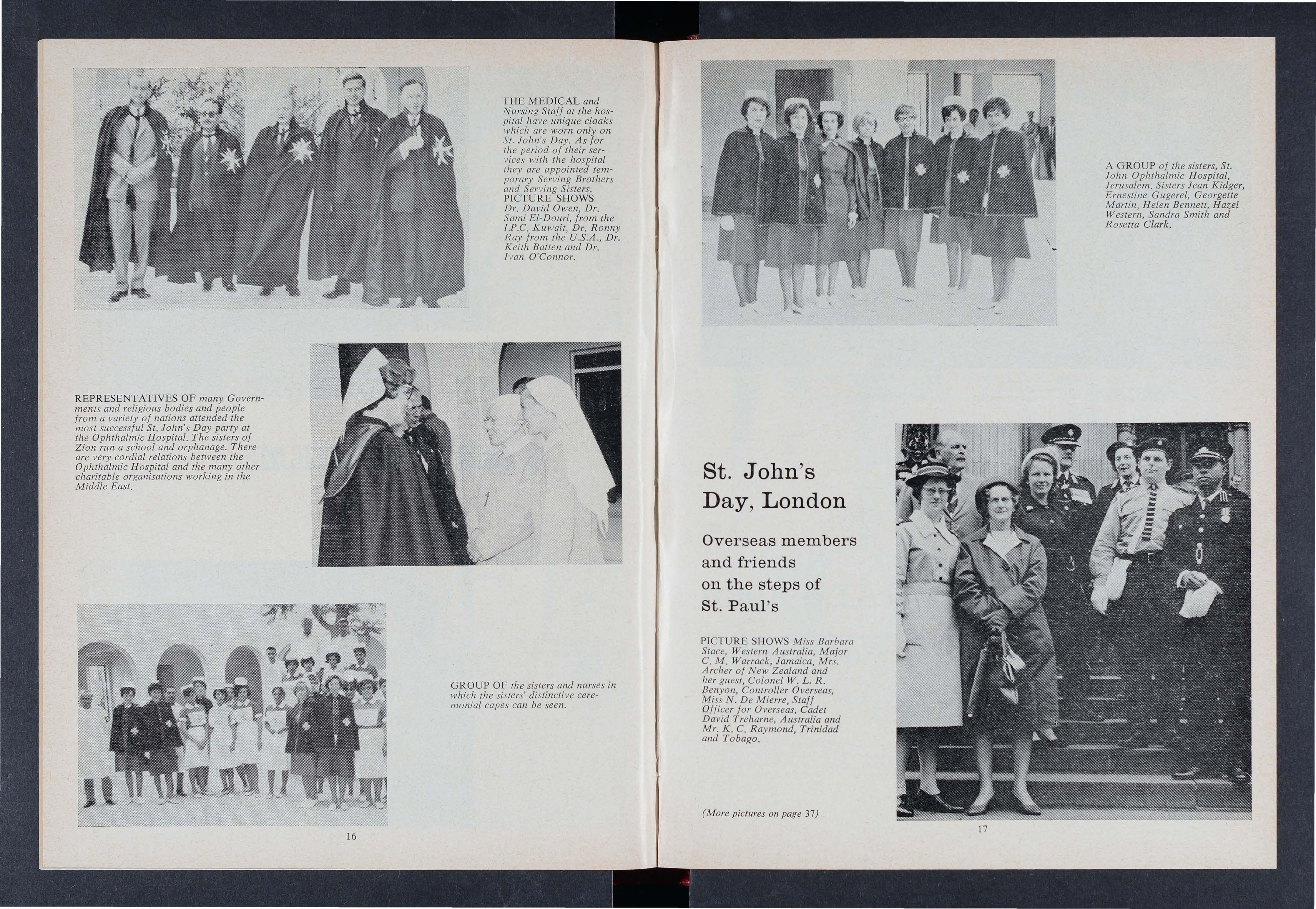 THE MEDICAL and Nursing Staff at the hospital have unique cloaks which are worn only on St. John's Day. As for the period of their services with the hospital they are appointed temporary Serving Brothers and Serving Sisters.
PICTURE SHOWS Dr. David Owen, Dr. Sami El-Douri, from the I.P.C. Kuwait, Dr. Ronny Ray from the U.S.A., Dr. Keith Batten and Dr. Ivan O'Connor.

REPRESENTATIVES OF many Governments and religious bodies and people from a variety of nations attended the most successful St. John's Day party at the Ophthalmic Hospital. The sisters of Zion run a school and orphanage. There are very cordial relations between the Ophthalmic Hospital and the many other charitable organisations working in the Middle East.

GROUP OF the sisters and nurses in which the sisters' distinctive ceremonial capes can be seen.

16

A GROUP of the sisters, St. John Ophthalmic Hospital, Jerusalem. Sisters Jean Kidger, Ernestine Gugerel, Georgette Martin, Helen Bennett, Hazel Western, Sandra Smith and Rosetta Clark.

St. John's Day, London

Overseas members and friends on the steps of St. Paul's

PICTURE SHOWS Miss Barbara Stace, Western Australia, Major C. M. Warrack, Jamaica, Mrs. Archer of New Zealand and her guest, Colonel W. L. R. Benyon, Controller Overseas, Miss N. De Mierre, Staff Officer for Overseas, Cadet David Treharne, Australia and Mr. K. C. Raymond, Trinidad and Tobago.

(More pictures on page 37)

17